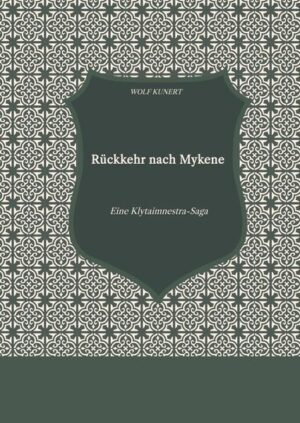 WOLF KUNERT

Rückkehr nach Mykene

Eine Klytaimnestra-Saga